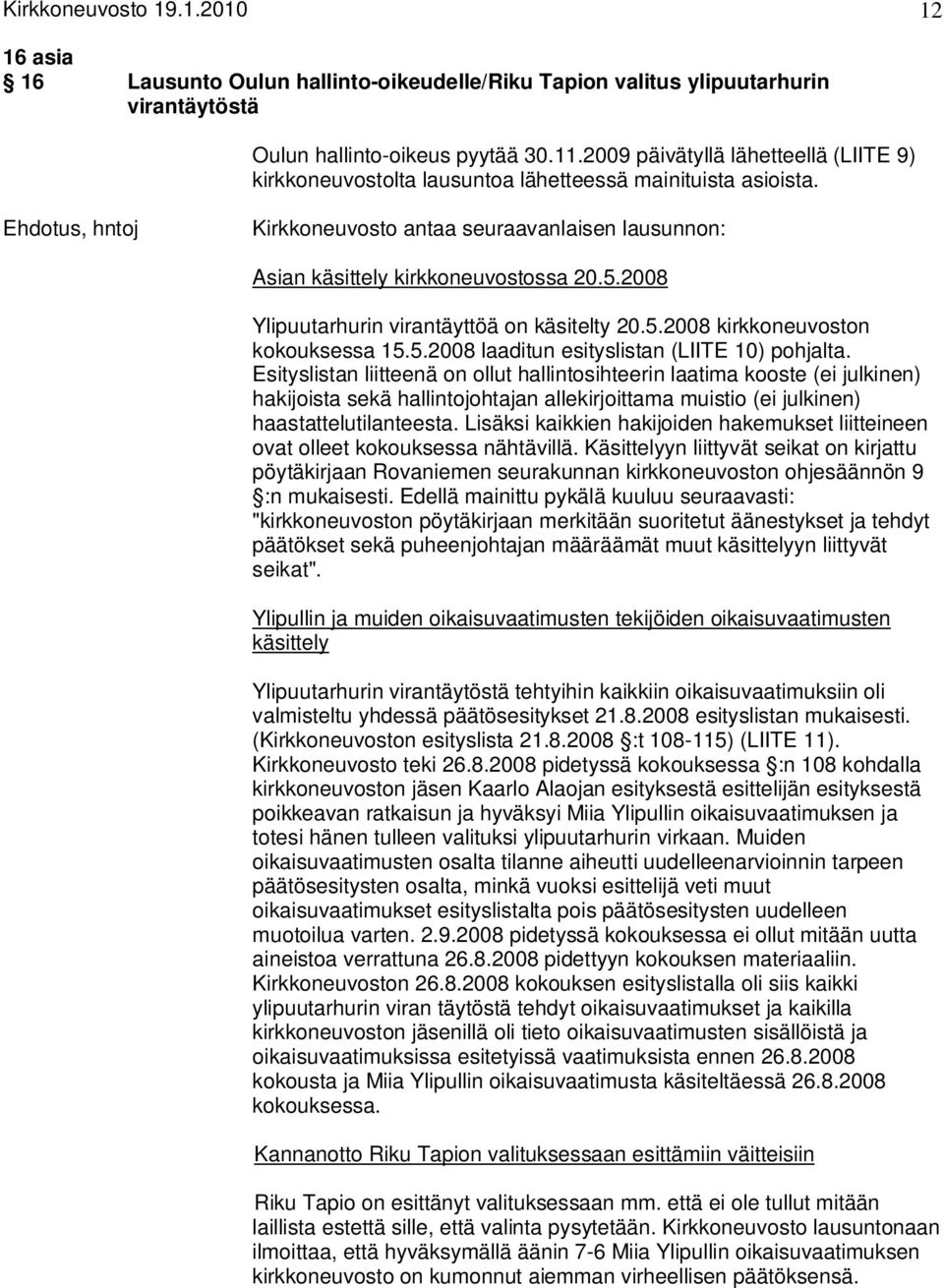 Kirkkoneuvosto 19.1.2010 12

16 asia
16 Lausunto Oulun hallinto-oikeudelle/Riku Tapion valitus ylipuutarhurin virantäytöstä

Oulun hallinto-oikeus pyytää 30.11.2009 päivätyllä lähetteellä (LIITE 9) kirkkoneuvostolta lausuntoa lähetteessä mainituista asioista.

Ehdotus, hntoj

Kirkkoneuvosto antaa seuraavanlaisen lausunnon:

Asian käsittely kirkkoneuvostossa 20.5.2008

Ylipuutarhurin virantäyttöä on käsitelty 20.5.2008 kirkkoneuvoston kokouksessa 15.5.2008 laaditun esityslistan (LIITE 10) pohjalta. Esityslistan liitteenä on ollut hallintosihteerin laatima kooste (ei julkinen) hakijoista sekä hallintojohtajan allekirjoittama muistio (ei julkinen) haastattelutilanteesta. Lisäksi kaikkien hakijoiden hakemukset liitteineen ovat olleet kokouksessa nähtävillä. Käsittelyyn liittyvät seikat on kirjattu pöytäkirjaan Rovaniemen seurakunnan kirkkoneuvoston ohjesäännön 9 §:n mukaisesti. Edellä mainittu pykälä kuuluu seuraavasti: "kirkkoneuvoston pöytäkirjaan merkitään suoritetut äänestykset ja tehdyt päätökset sekä puheenjohtajan määräämät muut käsittelyyn liittyvät seikat".

Ylipullin ja muiden oikaisuvaatimusten tekijöiden oikaisuvaatimusten käsittely

Ylipuutarhurin virantäytöstä tehtyihin kaikkiin oikaisuvaatimuksiin oli valmisteltu yhdessä päätösesitykset 21.8.2008 esityslistan mukaisesti. (Kirkkoneuvoston esityslista 21.8.2008 §:t 108-115) (LIITE 11). Kirkkoneuvosto teki 26.8.2008 pidetyssä kokouksessa §:n 108 kohdalla kirkkoneuvoston jäsen Kaarlo Alaojan esityksestä esittelijän esityksestä poikkeavan ratkaisun ja hyväksyi Miia Ylipullin oikaisuvaatimuksen ja totesi hänen tulleen valituksi ylipuutarhurin virkaan. Muiden oikaisuvaatimusten osalta tilanne aiheutti uudelleenarvioinnin tarpeen päätösesitysten osalta, minkä vuoksi esittelijä veti muut oikaisuvaatimukset esityslistalta pois päätösesitysten uudelleen muotoilua varten. 2.9.2008 pidetyssä kokouksessa ei ollut mitään uutta aineistoa verrattuna 26.8.2008 pidettyyn kokouksen materiaaliin. Kirkkoneuvoston 26.8.2008 kokouksen esityslistalla oli siis kaikki ylipuutarhurin viran täytöstä tehdyt oikaisuvaatimukset ja kaikilla kirkkoneuvoston jäsenillä oli tieto oikaisuvaatimusten sisällöistä ja oikaisuvaatimuksissa esitetyissä vaatimuksista ennen 26.8.2008 kokousta ja Miia Ylipullin oikaisuvaatimusta käsiteltäessä 26.8.2008 kokouksessa.

Kannanotto Riku Tapion valituksessaan esittämiin väitteisiin

Riku Tapio on esittänyt valituksessaan mm. että ei ole tullut mitään laillista estettä sille, että valinta pysytetään. Kirkkoneuvosto lausuntonaan ilmoittaa, että hyväksymällä äänin 7-6 Miia Ylipullin oikaisuvaatimuksen kirkkoneuvosto on kumonnut aiemman virheellisen päätöksensä.